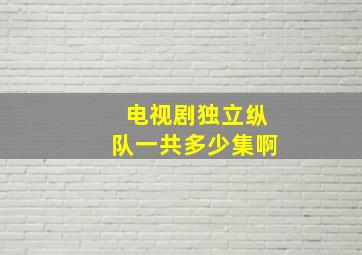 电视剧独立纵队一共多少集啊